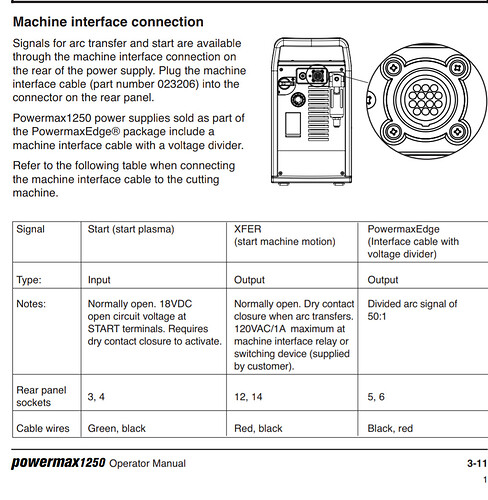 Machine interface connection

Signals for arc transfer and start are available through the machine interface connection on the rear of the power supply. Plug the machine interface cable (part number 023206) into the connector on the rear panel.

Powermax1250 power supplies sold as part of the PowermaxEdge® package include a machine interface cable with a voltage divider.

Refer to the following table when connecting the machine interface cable to the cutting machine.

| Signal | Start (start plasma) | XFER (start machine motion) | PowermaxEdge (Interface cable with voltage divider) |
|---|---|---|---|
| Type: | Input | Output | Output |
| Notes: | Normally open. 18VDC open circuit voltage at START terminals. Requires dry contact closure to activate. | Normally open. Dry contact closure when arc transfers. 120VAC/1A maximum at machine interface relay or switching device (supplied by customer). | Divided arc signal of 50:1 |
| Rear panel sockets | 3, 4 | 12, 14 | 5, 6 |
| Cable wires | Green, black | Red, black | Black, red |

powermax1250 Operator Manual

3-11

1